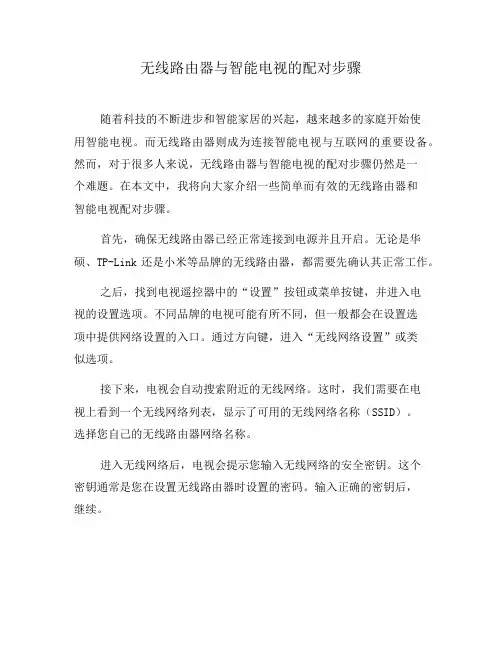 无线路由器与智能电视的配对步骤

随着科技的不断进步和智能家居的兴起，越来越多的家庭开始使用智能电视。而无线路由器则成为连接智能电视与互联网的重要设备。然而，对于很多人来说，无线路由器与智能电视的配对步骤仍然是一个难题。在本文中，我将向大家介绍一些简单而有效的无线路由器和智能电视配对步骤。

首先，确保无线路由器已经正常连接到电源并且开启。无论是华硕、TP-Link 还是小米等品牌的无线路由器，都需要先确认其正常工作。

之后，找到电视遥控器中的“设置”按钮或菜单按键，并进入电视的设置选项。不同品牌的电视可能有所不同，但一般都会在设置选项中提供网络设置的入口。通过方向键，进入“无线网络设置”或类似选项。

接下来，电视会自动搜索附近的无线网络。这时，我们需要在电视上看到一个无线网络列表，显示了可用的无线网络名称（SSID）。选择您自己的无线路由器网络名称。

进入无线网络后，电视会提示您输入无线网络的安全密钥。这个密钥通常是您在设置无线路由器时设置的密码。输入正确的密钥后，继续。